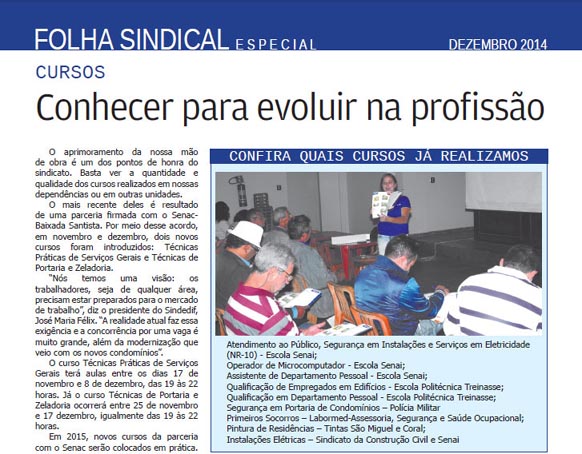 FOLHA SINDICAL ESPECIAL DEZEMBRO 2014

CURSOS

Conhecer para evoluir na profissão

O aprimoramento da nossa mão de obra é um dos pontos de honra do sindicato. Basta ver a quantidade e qualidade dos cursos realizados em nossas dependências ou em outras unidades.

O mais recente deles é resultado de uma parceria firmada com o Senac-Baixada Santista. Por meio desse acordo, em novembro e dezembro, dois novos cursos foram introduzidos: Técnicas Práticas de Serviços Gerais e Técnicas de Portaria e Zeladoria.

"Nós temos uma visão: os trabalhadores, seja de qualquer área, precisam estar preparados para o mercado de trabalho", diz o presidente do Sindedif, José Maria Félix. "A realidade atual faz essa exigência e a concorrência por uma vaga é muito grande, além da modernização que veio com os novos condomínios".

O curso Técnicas Práticas de Serviços Gerais terá aulas entre os dias 17 de novembro e 8 de dezembro, das 19 às 22 horas. Já o curso Técnicas de Portaria e Zeladoria ocorrerá entre 25 de novembro e 17 dezembro, igualmente das 19 às 22 horas.

Em 2015, novos cursos da parceria com o Senac serão colocados em prática.

CONFIRA QUAIS CURSOS JÁ REALIZAMOS

Atendimento ao Público, Segurança em Instalações e Serviços em Eletricidade (NR-10) - Escola Senai;
Operador de Microcomputador - Escola Senai;
Assistente de Departamento Pessoal - Escola Senai;
Qualificação de Empregados em Edifícios - Escola Politécnica Treinasse;
Qualificação em Departamento Pessoal - Escola Politécnica Treinasse;
Segurança em Portaria de Condomínios – Polícia Militar
Primeiros Socorros – Labormed-Assessoria, Segurança e Saúde Ocupacional;
Pintura de Residências – Tintas São Miguel e Coral;
Instalações Elétricas – Sindicato da Construção Civil e Senai